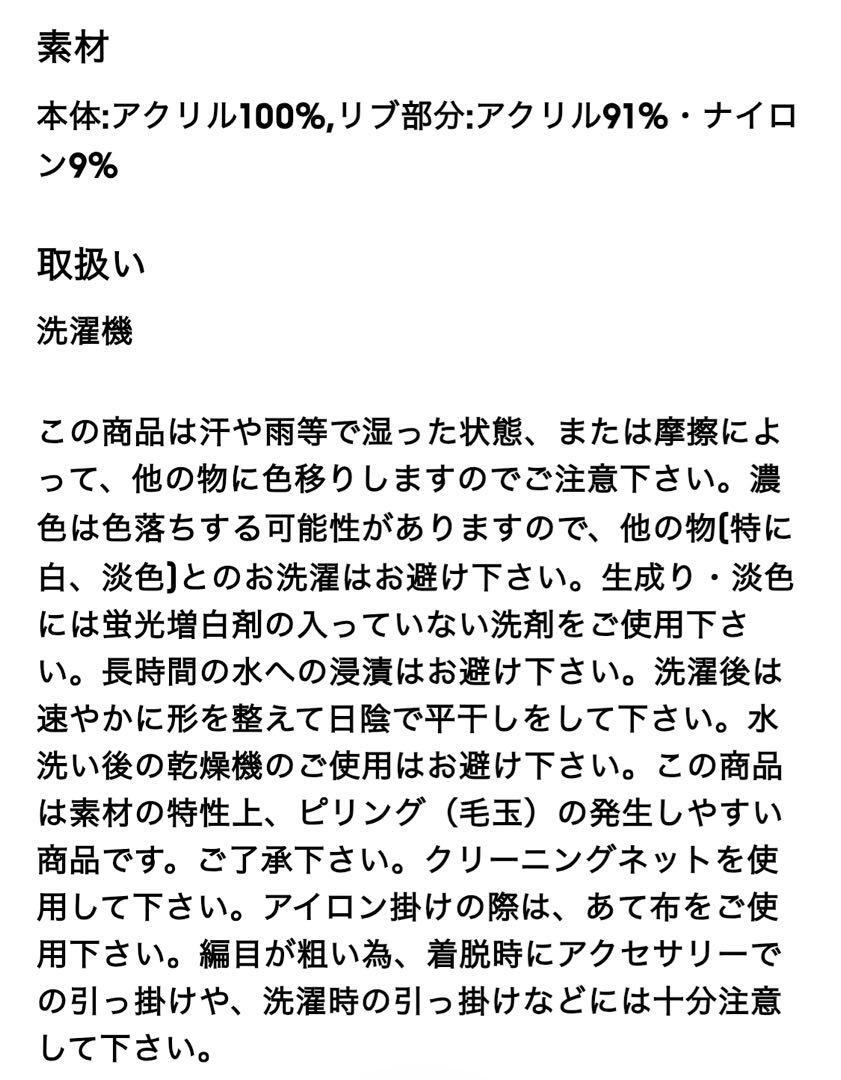 素材

本体:アクリル100%,リブ部分:アクリル91%・ナイロン9%

取扱い

洗濯機

この商品は汗や雨等で湿った状態、または摩擦によって、他の物に色移りしますのでご注意下さい。濃色は色落ちする可能性がありますので、他の物(特に白、淡色)とのお洗濯はお避け下さい。生成り・淡色には蛍光増白剤の入っていない洗剤をご使用下さい。長時間の水への浸漬はお避け下さい。洗濯後は速やかに形を整えて日陰で平干しをして下さい。水洗い後の乾燥機のご使用はお避け下さい。この商品は素材の特性上、ピリング（毛玉）の発生しやすい商品です。ご了承下さい。クリーニングネットを使用して下さい。アイロン掛けの際は、あて布をご使用下さい。編目が粗い為、着脱時にアクセサリーでの引っ掛けや、洗濯時の引っ掛けなどには十分注意して下さい。